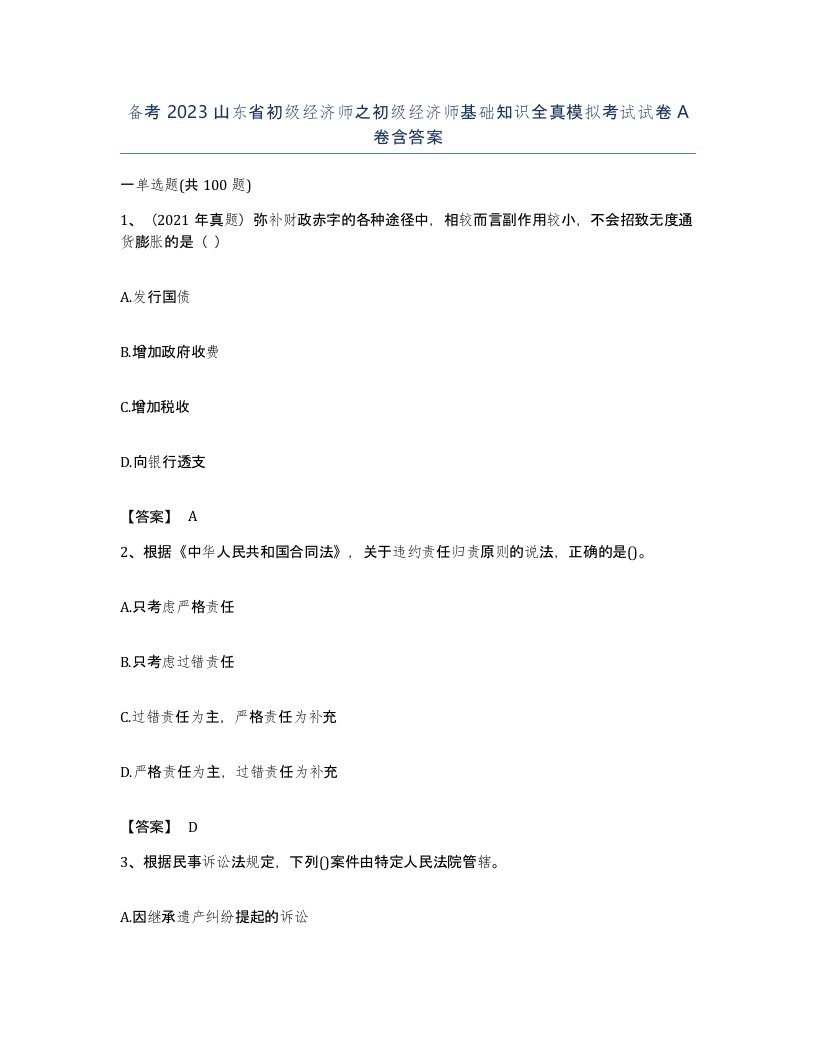 备考 2023 山东省初级经济师之初级经济师基础知识全真模拟考试试卷 A 卷含答案

一单选题(共 100 题)

1、（2021 年真题）弥补财政赤字的各种途径中，相较而言副作用较小，不会招致无度通货膨胀的是（ ）

A.发行国债

B.增加政府收费

C.增加税收

D.向银行透支

【答案】 A

2、根据《中华人民共和国合同法》，关于违约责任归责原则的说法，正确的是()。

A.只考虑严格责任

B.只考虑过错责任

C.过错责任为主，严格责任为补充

D.严格责任为主，过错责任为补充

【答案】 D

3、根据民事诉讼法规定，下列()案件由特定人民法院管辖。

A.因继承遗产纠纷提起的诉讼